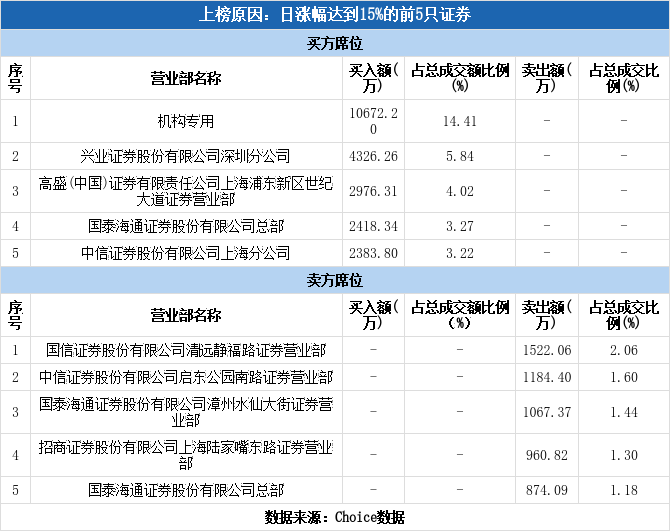 上榜原因：日涨幅达到15%的前5只证券

买方席位

| 序号 | 营业部名称 | 买入额(万) | 占总成交额比例(%) | 卖出额(万) | 占总成交比例(%) |
|---|---|---|---|---|---|
| 1 | 机构专用 | 10672.20 | 14.41 | - | - |
| 2 | 兴业证券股份有限公司深圳分公司 | 4326.26 | 5.84 | - | - |
| 3 | 高盛(中国)证券有限责任公司上海浦东新区世纪大道证券营业部 | 2976.31 | 4.02 | - | - |
| 4 | 国泰海通证券股份有限公司总部 | 2418.34 | 3.27 | - | - |
| 5 | 中信证券股份有限公司上海分公司 | 2383.80 | 3.22 | - | - |

卖方席位

| 序号 | 营业部名称 | 买入额(万) | 占总成交额比例(%) | 卖出额(万) | 占总成交比例(%) |
|---|---|---|---|---|---|
| 1 | 国信证券股份有限公司清远静福路证券营业部 | - | - | 1522.06 | 2.06 |
| 2 | 中信证券股份有限公司启东公园南路证券营业部 | - | - | 1184.40 | 1.60 |
| 3 | 国泰海通证券股份有限公司漳州水仙大街证券营业部 | - | - | 1067.37 | 1.44 |
| 4 | 招商证券股份有限公司上海陆家嘴东路证券营业部 | - | - | 960.82 | 1.30 |
| 5 | 国泰海通证券股份有限公司总部 | - | - | 874.09 | 1.18 |

数据来源：Choice数据